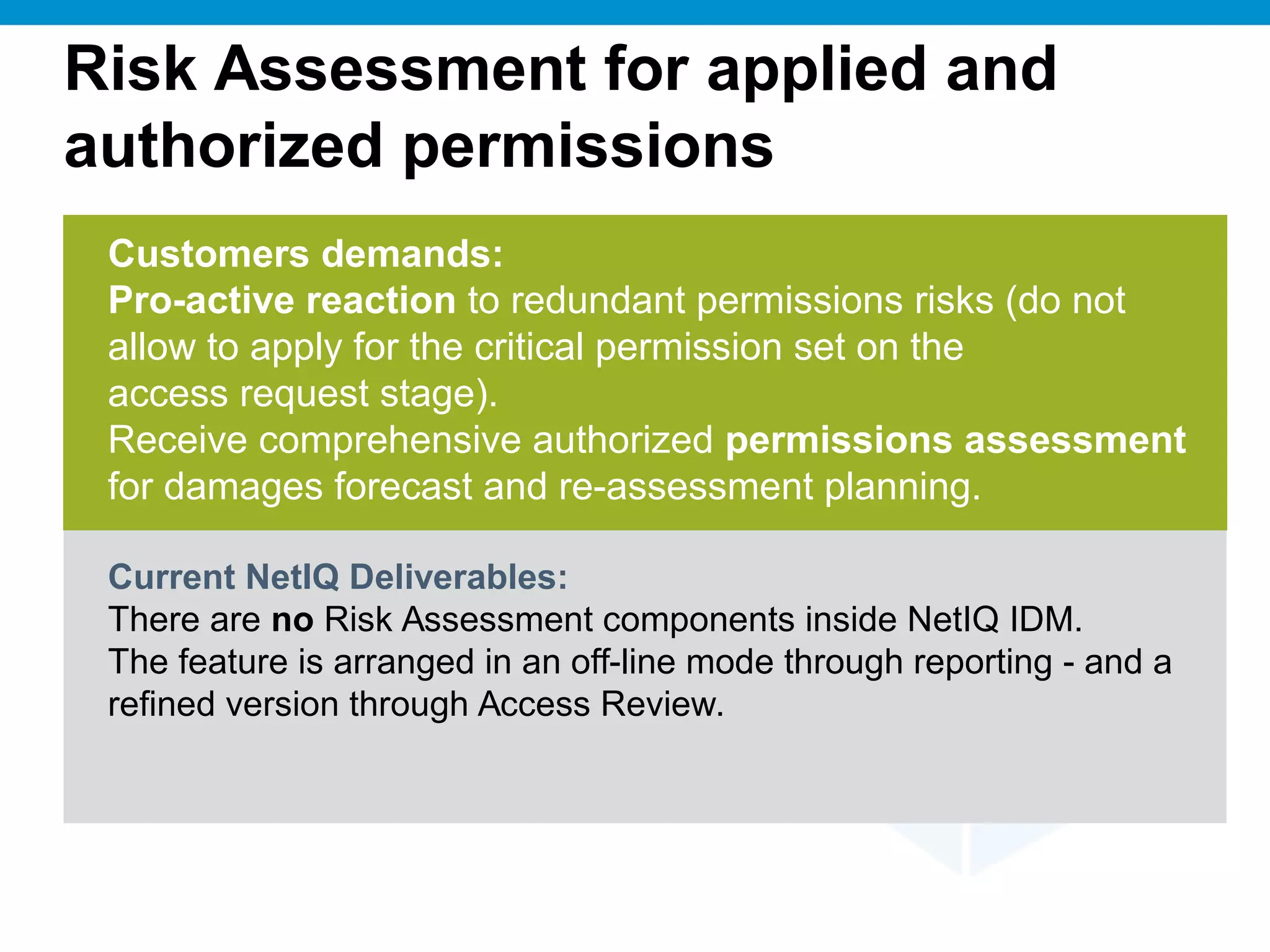 Risk Assessment for applied and authorized permissions

Customers demands:
Pro-active reaction to redundant permissions risks (do not allow to apply for the critical permission set on the access request stage).
Receive comprehensive authorized permissions assessment for damages forecast and re-assessment planning.

Current NetIQ Deliverables:
There are no Risk Assessment components inside NetIQ IDM.
The feature is arranged in an off-line mode through reporting - and a refined version through Access Review.